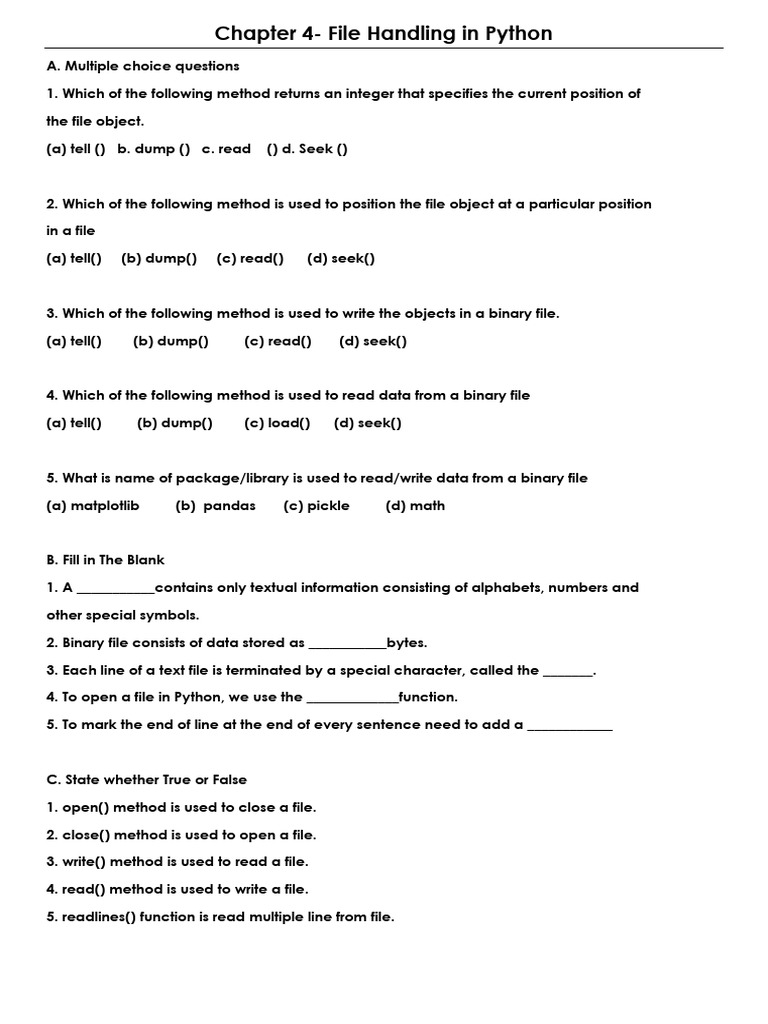 Chapter 4- File Handling in Python

A. Multiple choice questions

1. Which of the following method returns an integer that specifies the current position of the file object.

(a) tell () b. dump () c. read () d. Seek ()

2. Which of the following method is used to position the file object at a particular position in a file

(a) tell() (b) dump() (c) read() (d) seek()

3. Which of the following method is used to write the objects in a binary file.

(a) tell() (b) dump() (c) read() (d) seek()

4. Which of the following method is used to read data from a binary file

(a) tell() (b) dump() (c) load() (d) seek()

5. What is name of package/library is used to read/write data from a binary file

(a) matplotlib (b) pandas (c) pickle (d) math

B. Fill in The Blank

1. A ___________contains only textual information consisting of alphabets, numbers and other special symbols.

2. Binary file consists of data stored as ___________bytes.

3. Each line of a text file is terminated by a special character, called the _______.

4. To open a file in Python, we use the _____________function.

5. To mark the end of line at the end of every sentence need to add a ____________

C. State whether True or False

1. open() method is used to close a file.

2. close() method is used to open a file.

3. write() method is used to read a file.

4. read() method is used to write a file.

5. readlines() function is read multiple line from file.